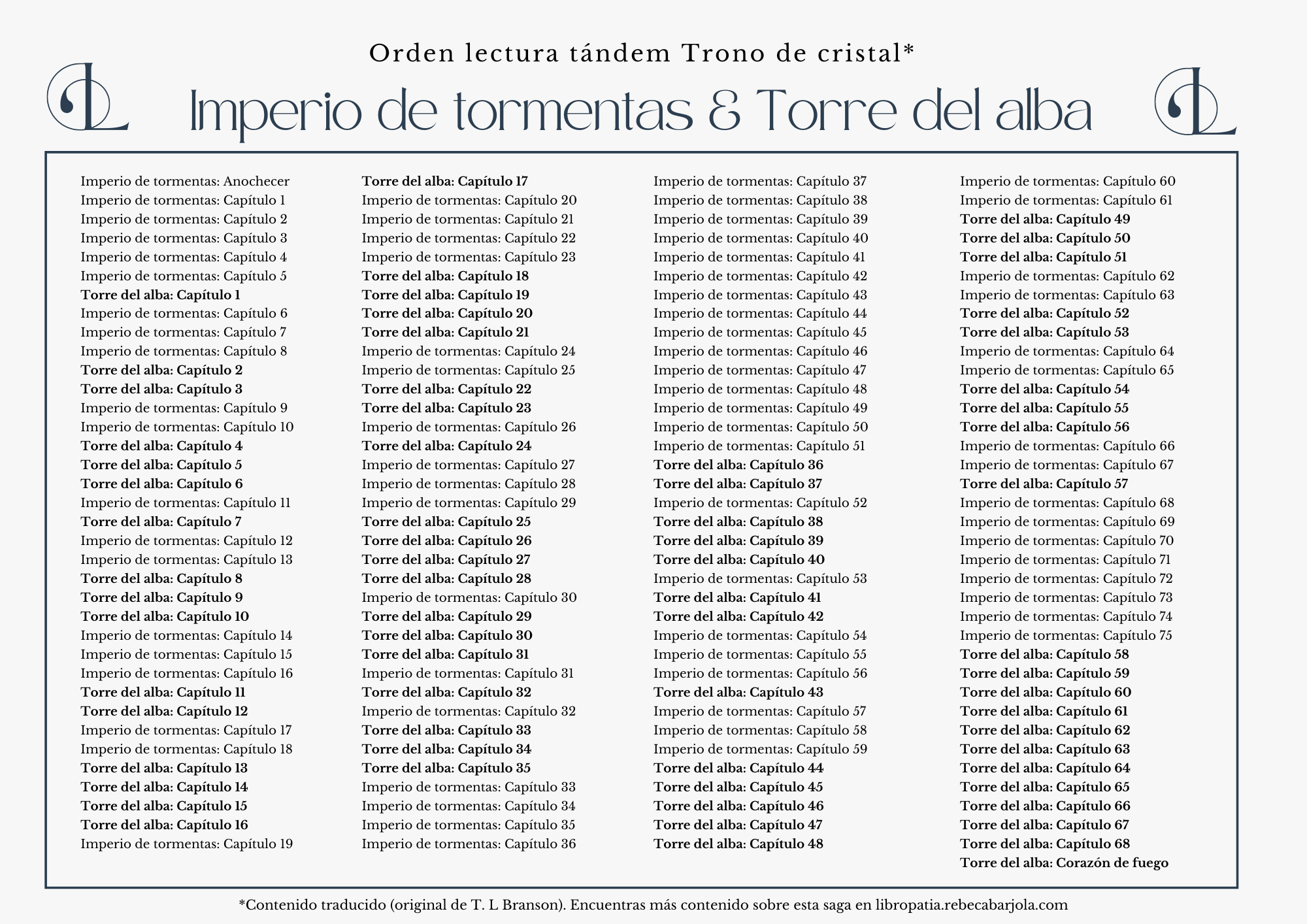 Orden lectura tándem Trono de cristal*

Imperio de tormentas & Torre del alba

Imperio de tormentas: Anochecer
Imperio de tormentas: Capítulo 1
Imperio de tormentas: Capítulo 2
Imperio de tormentas: Capítulo 3
Imperio de tormentas: Capítulo 4
Imperio de tormentas: Capítulo 5
Torre del alba: Capítulo 1
Imperio de tormentas: Capítulo 6
Imperio de tormentas: Capítulo 7
Imperio de tormentas: Capítulo 8
Torre del alba: Capítulo 2
Torre del alba: Capítulo 3
Imperio de tormentas: Capítulo 9
Imperio de tormentas: Capítulo 10
Torre del alba: Capítulo 4
Torre del alba: Capítulo 5
Torre del alba: Capítulo 6
Imperio de tormentas: Capítulo 11
Torre del alba: Capítulo 7
Imperio de tormentas: Capítulo 12
Imperio de tormentas: Capítulo 13
Torre del alba: Capítulo 8
Torre del alba: Capítulo 9
Torre del alba: Capítulo 10
Imperio de tormentas: Capítulo 14
Imperio de tormentas: Capítulo 15
Imperio de tormentas: Capítulo 16
Torre del alba: Capítulo 11
Torre del alba: Capítulo 12
Imperio de tormentas: Capítulo 17
Imperio de tormentas: Capítulo 18
Torre del alba: Capítulo 13
Torre del alba: Capítulo 14
Torre del alba: Capítulo 15
Torre del alba: Capítulo 16
Imperio de tormentas: Capítulo 19

Torre del alba: Capítulo 17
Imperio de tormentas: Capítulo 20
Imperio de tormentas: Capítulo 21
Imperio de tormentas: Capítulo 22
Imperio de tormentas: Capítulo 23
Torre del alba: Capítulo 18
Torre del alba: Capítulo 19
Torre del alba: Capítulo 20
Torre del alba: Capítulo 21
Imperio de tormentas: Capítulo 24
Imperio de tormentas: Capítulo 25
Torre del alba: Capítulo 22
Torre del alba: Capítulo 23
Imperio de tormentas: Capítulo 26
Torre del alba: Capítulo 24
Imperio de tormentas: Capítulo 27
Imperio de tormentas: Capítulo 28
Imperio de tormentas: Capítulo 29
Torre del alba: Capítulo 25
Torre del alba: Capítulo 26
Torre del alba: Capítulo 27
Torre del alba: Capítulo 28
Imperio de tormentas: Capítulo 30
Torre del alba: Capítulo 29
Torre del alba: Capítulo 30
Torre del alba: Capítulo 31
Imperio de tormentas: Capítulo 31
Torre del alba: Capítulo 32
Imperio de tormentas: Capítulo 32
Torre del alba: Capítulo 33
Torre del alba: Capítulo 34
Torre del alba: Capítulo 35
Imperio de tormentas: Capítulo 33
Imperio de tormentas: Capítulo 34
Imperio de tormentas: Capítulo 35
Imperio de tormentas: Capítulo 36

Imperio de tormentas: Capítulo 37
Imperio de tormentas: Capítulo 38
Imperio de tormentas: Capítulo 39
Imperio de tormentas: Capítulo 40
Imperio de tormentas: Capítulo 41
Imperio de tormentas: Capítulo 42
Imperio de tormentas: Capítulo 43
Imperio de tormentas: Capítulo 44
Imperio de tormentas: Capítulo 45
Imperio de tormentas: Capítulo 46
Imperio de tormentas: Capítulo 47
Imperio de tormentas: Capítulo 48
Imperio de tormentas: Capítulo 49
Imperio de tormentas: Capítulo 50
Imperio de tormentas: Capítulo 51
Torre del alba: Capítulo 36
Torre del alba: Capítulo 37
Imperio de tormentas: Capítulo 52
Torre del alba: Capítulo 38
Torre del alba: Capítulo 39
Torre del alba: Capítulo 40
Imperio de tormentas: Capítulo 53
Torre del alba: Capítulo 41
Torre del alba: Capítulo 42
Imperio de tormentas: Capítulo 54
Imperio de tormentas: Capítulo 55
Imperio de tormentas: Capítulo 56
Torre del alba: Capítulo 43
Imperio de tormentas: Capítulo 57
Imperio de tormentas: Capítulo 58
Imperio de tormentas: Capítulo 59
Torre del alba: Capítulo 44
Torre del alba: Capítulo 45
Torre del alba: Capítulo 46
Torre del alba: Capítulo 47
Torre del alba: Capítulo 48

Imperio de tormentas: Capítulo 60
Imperio de tormentas: Capítulo 61
Torre del alba: Capítulo 49
Torre del alba: Capítulo 50
Torre del alba: Capítulo 51
Imperio de tormentas: Capítulo 62
Imperio de tormentas: Capítulo 63
Torre del alba: Capítulo 52
Torre del alba: Capítulo 53
Imperio de tormentas: Capítulo 64
Imperio de tormentas: Capítulo 65
Torre del alba: Capítulo 54
Torre del alba: Capítulo 55
Torre del alba: Capítulo 56
Imperio de tormentas: Capítulo 66
Imperio de tormentas: Capítulo 67
Torre del alba: Capítulo 57
Imperio de tormentas: Capítulo 68
Imperio de tormentas: Capítulo 69
Imperio de tormentas: Capítulo 70
Imperio de tormentas: Capítulo 71
Imperio de tormentas: Capítulo 72
Imperio de tormentas: Capítulo 73
Imperio de tormentas: Capítulo 74
Imperio de tormentas: Capítulo 75
Torre del alba: Capítulo 58
Torre del alba: Capítulo 59
Torre del alba: Capítulo 60
Torre del alba: Capítulo 61
Torre del alba: Capítulo 62
Torre del alba: Capítulo 63
Torre del alba: Capítulo 64
Torre del alba: Capítulo 65
Torre del alba: Capítulo 66
Torre del alba: Capítulo 67
Torre del alba: Capítulo 68
Torre del alba: Corazón de fuego

*Contenido traducido (original de T. L Branson). Encuentras más contenido sobre esta saga en libropatia.rebecabarjola.com